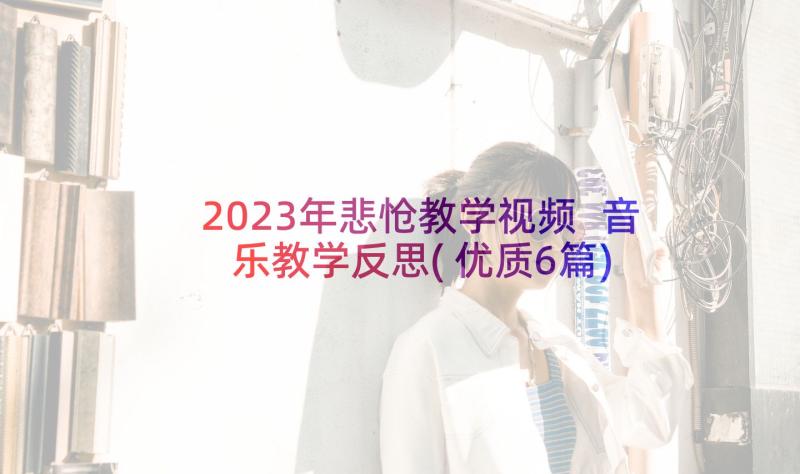 2023年悲怆教学视频 音乐教学反思(优质6篇)